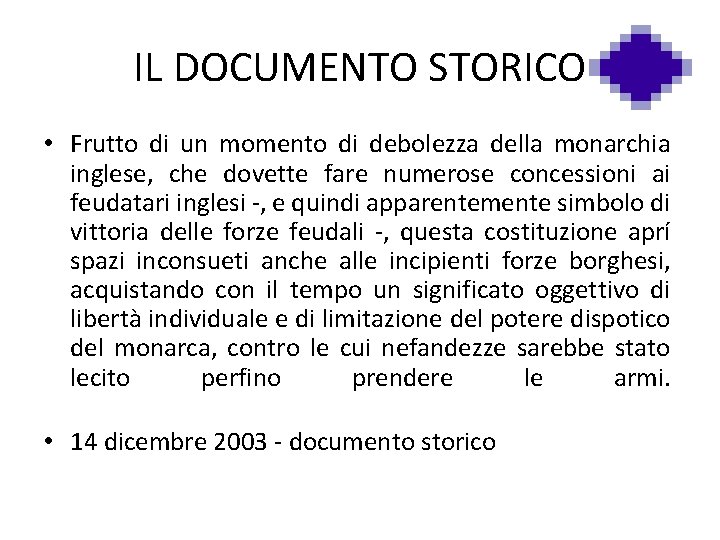 IL DOCUMENTO STORICO

• Frutto di un momento di debolezza della monarchia inglese, che dovette fare numerose concessioni ai feudatari inglesi -, e quindi apparentemente simbolo di vittoria delle forze feudali -, questa costituzione aprí spazi inconsueti anche alle incipienti forze borghesi, acquistando con il tempo un significato oggettivo di libertà individuale e di limitazione del potere dispotico del monarca, contro le cui nefandezze sarebbe stato lecito perfino prendere le armi.

• 14 dicembre 2003 - documento storico